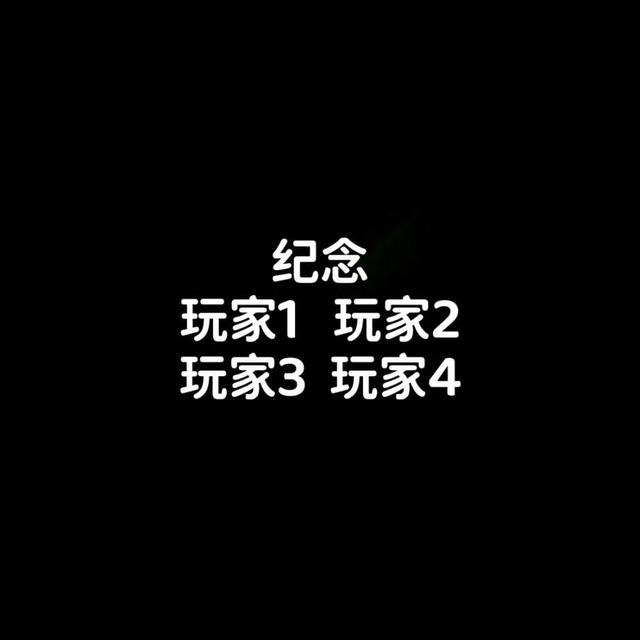 纪念
玩家1 玩家2
玩家3 玩家4